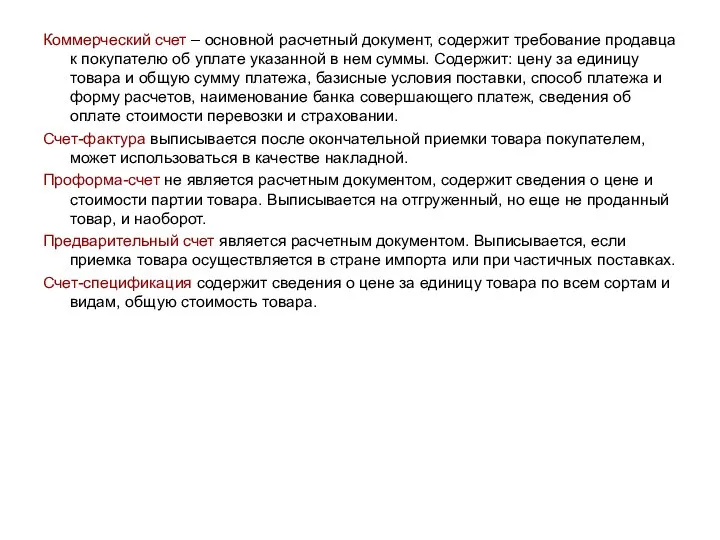 Коммерческий счет – основной расчетный документ, содержит требование продавца к покупателю об уплате указанной в нем суммы. Содержит: цену за единицу товара и общую сумму платежа, базисные условия поставки, способ платежа и форму расчетов, наименование банка совершающего платеж, сведения об оплате стоимости перевозки и страховании.

Счет-фактура выписывается после окончательной приемки товара покупателем, может использоваться в качестве накладной.

Проформа-счет не является расчетным документом, содержит сведения о цене и стоимости партии товара. Выписывается на отгруженный, но еще не проданный товар, и наоборот.

Предварительный счет является расчетным документом. Выписывается, если приемка товара осуществляется в стране импорта или при частичных поставках.

Счет-спецификация содержит сведения о цене за единицу товара по всем сортам и видам, общую стоимость товара.